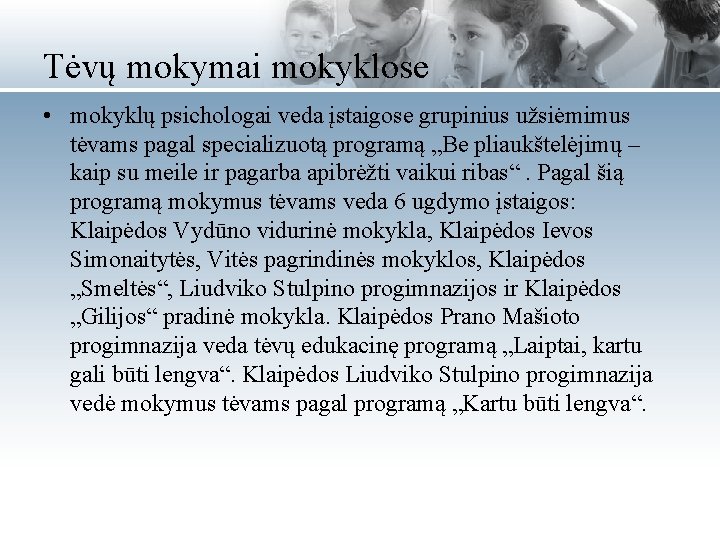 Tėvų mokymai mokyklose

• mokyklų psichologai veda įstaigose grupinius užsiėmimus tėvams pagal specializuotą programą „Be pliaukštelėjimų – kaip su meile ir pagarba apibrėžti vaikui ribas“ . Pagal šią programą mokymus tėvams veda 6 ugdymo įstaigos: Klaipėdos Vydūno vidurinė mokykla, Klaipėdos Ievos Simonaitytės, Vitės pagrindinės mokyklos, Klaipėdos „Smeltės“, Liudviko Stulpino progimnazijos ir Klaipėdos „Gilijos“ pradinė mokykla. Klaipėdos Prano Mašioto progimnazija veda tėvų edukacinę programą „Laiptai, kartu gali būti lengva“. Klaipėdos Liudviko Stulpino progimnazija vedė mokymus tėvams pagal programą „Kartu būti lengva“.